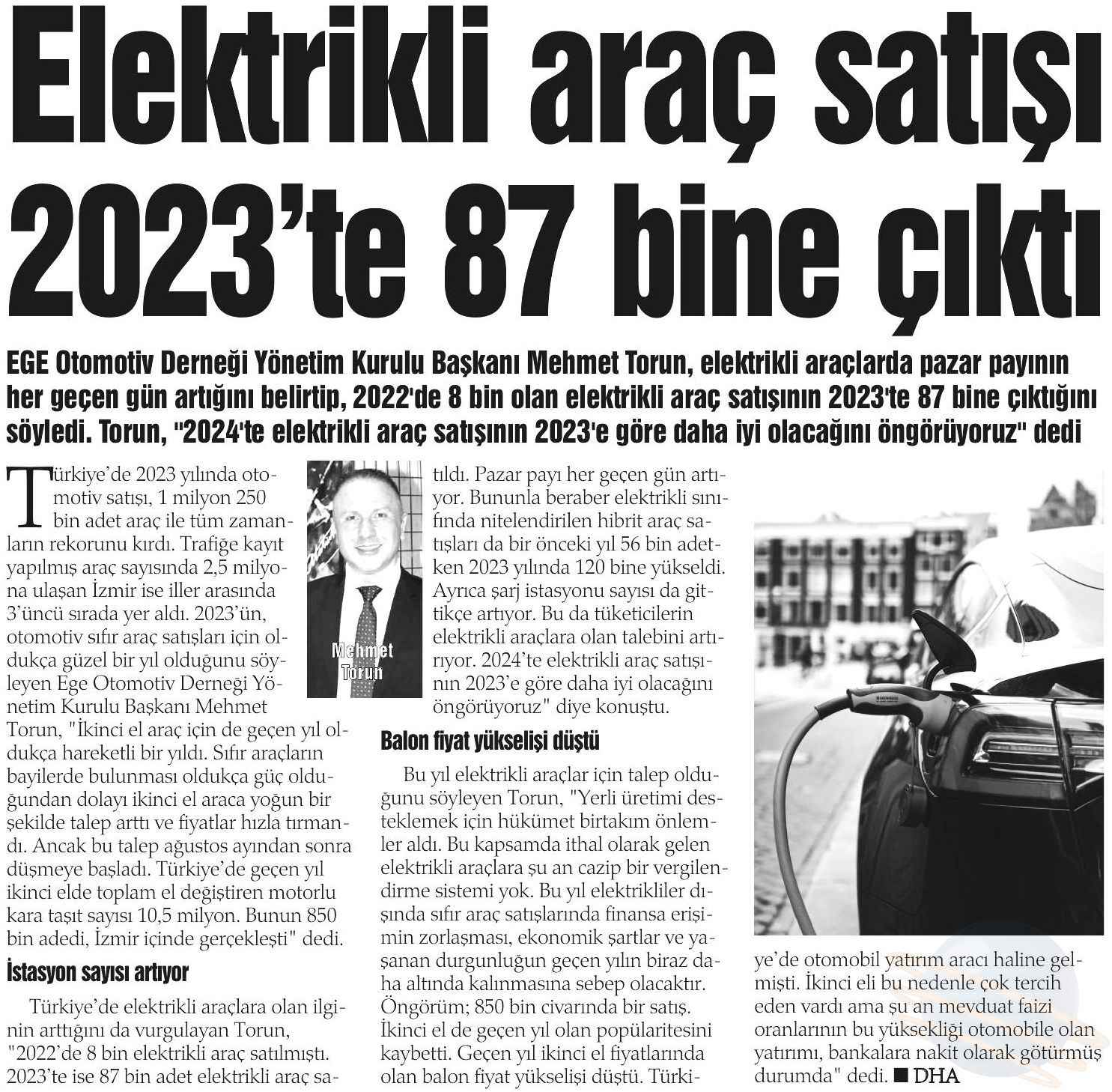 Elektrikli araç satışı 2023'te 87 bine çıktı

EGE Otomotiv Derneği Yönetim Kurulu Başkanı Mehmet Torun, elektrikli araçlarda pazar payının her geçen gün artığını belirtip, 2022'de 8 bin olan elektrikli araç satışının 2023'te 87 bine çıktığını söyledi. Torun, "2024'te elektrikli araç satışının 2023'e göre daha iyi olacağını öngörüyoruz" dedi

Türkiye'de 2023 yılında otomotiv satışı, 1 milyon 250 bin adet araç ile tüm zamanların rekorunu kırdı. Trafiğe kayıt yapılmış araç sayısında 2,5 milyona ulaşan İzmir ise iller arasında 3'üncü sırada yer aldı. 2023'ün, otomotiv sıfır araç satışları için oldukça güzel bir yıl olduğunu söyleyen Ege Otomotiv Derneği Yönetim Kurulu Başkanı Mehmet Torun, "İkinci el araç için de geçen yıl oldukça hareketli bir yıldı. Sıfır araçların bayilerde bulunması oldukça güç olduğundan dolayı ikinci el araca yoğun bir şekilde talep arttı ve fiyatlar hızla tırmandı. Ancak bu talep ağustos ayından sonra düşmeye başladı. Türkiye'de geçen yıl ikinci elde toplam el değiştiren motorlu kara taşıt sayısı 10,5 milyon. Bunun 850 bin adedi, İzmir içinde gerçekleşti" dedi.

Mehmet Torun

İstasyon sayısı artıyor

Türkiye'de elektrikli araçlara olan ilginin arttığını da vurgulayan Torun, "2022'de 8 bin elektrikli araç satılmıştı. 2023'te ise 87 bin adet elektrikli araç satıldı. Pazar payı her geçen gün artıyor. Bununla beraber elektrikli sınıfında nitelendirilen hibrit araç satışları da bir önceki yıl 56 bin adetken 2023 yılında 120 bine yükseldi. Ayrıca şarj istasyonu sayısı da gittikçe artıyor. Bu da tüketicilerin elektrikli araçlara olan talebini artırıyor. 2024'te elektrikli araç satışının 2023'e göre daha iyi olacağını öngörüyoruz" diye konuştu.

Balon fiyat yükselişi düştü

Bu yıl elektrikli araçlar için talep olduğunu söyleyen Torun, "Yerli üretimi desteklemek için hükümet birtakım önlemler aldı. Bu kapsamda ithal olarak gelen elektrikli araçlara şu an cazip bir vergilendirme sistemi yok. Bu yıl elektrikliler dışında sıfır araç satışlarında finansa erişimin zorlaşması, ekonomik şartlar ve yaşanan durgunluğun geçen yılın biraz daha altında kalınmasına sebep olacaktır. Öngörüm; 850 bin civarında bir satış. İkinci el de geçen yıl olan popülaritesini kaybetti. Geçen yıl ikinci el fiyatlarında olan balon fiyat yükselişi düştü. Türkiye'de otomobil yatırım aracı haline gelmişti. İkinci eli bu nedenle çok tercih eden vardı ama şu an mevduat faizi oranlarının bu yüksekliği otomobile olan yatırımı, bankalara nakit olarak götürmüş durumda" dedi. ■ DHA